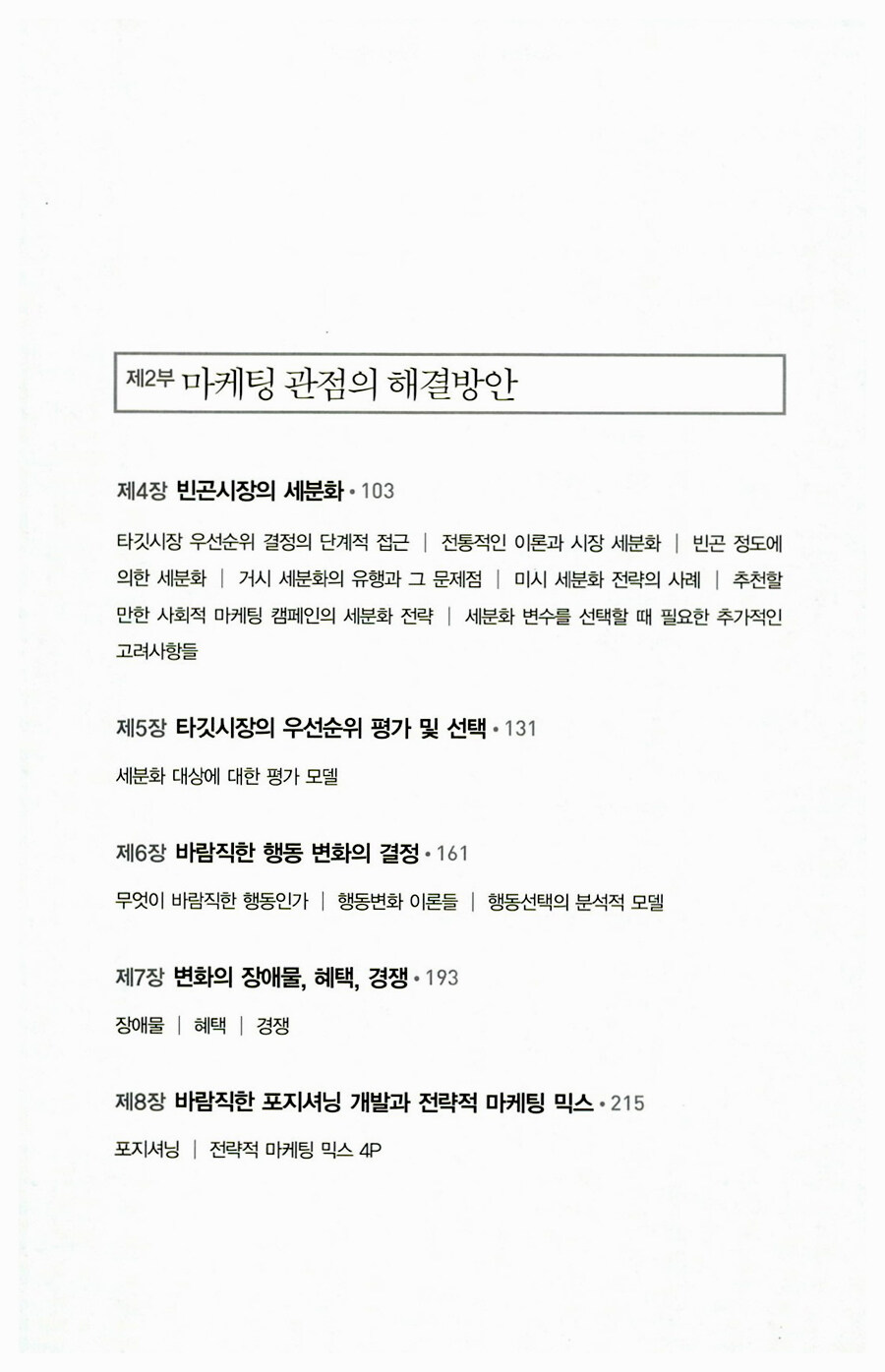 제2부 마케팅 관점의 해결방안

제4장 빈곤시장의 세분화 • 103

타깃시장 우선순위 결정의 단계적 접근 | 전통적인 이론과 시장 세분화 | 빈곤 정도에 의한 세분화 | 거시 세분화의 유행과 그 문제점 | 미시 세분화 전략의 사례 | 추천할 만한 사회적 마케팅 캠페인의 세분화 전략 | 세분화 변수를 선택할 때 필요한 추가적인 고려사항들

제5장 타깃시장의 우선순위 평가 및 선택 • 131

세분화 대상에 대한 평가 모델

제6장 바람직한 행동 변화의 결정 • 161

무엇이 바람직한 행동인가 | 행동변화 이론들 | 행동선택의 분석적 모델

제7장 변화의 장애물, 혜택, 경쟁 • 193

장애물 | 혜택 | 경쟁

제8장 바람직한 포지셔닝 개발과 전략적 마케팅 믹스 • 215

포지셔닝 | 전략적 마케팅 믹스 4P